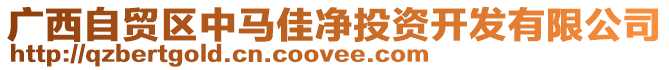 广西自贸区中马佳净投资开发有限公司
http://qzbertgold.cn.coovee.com